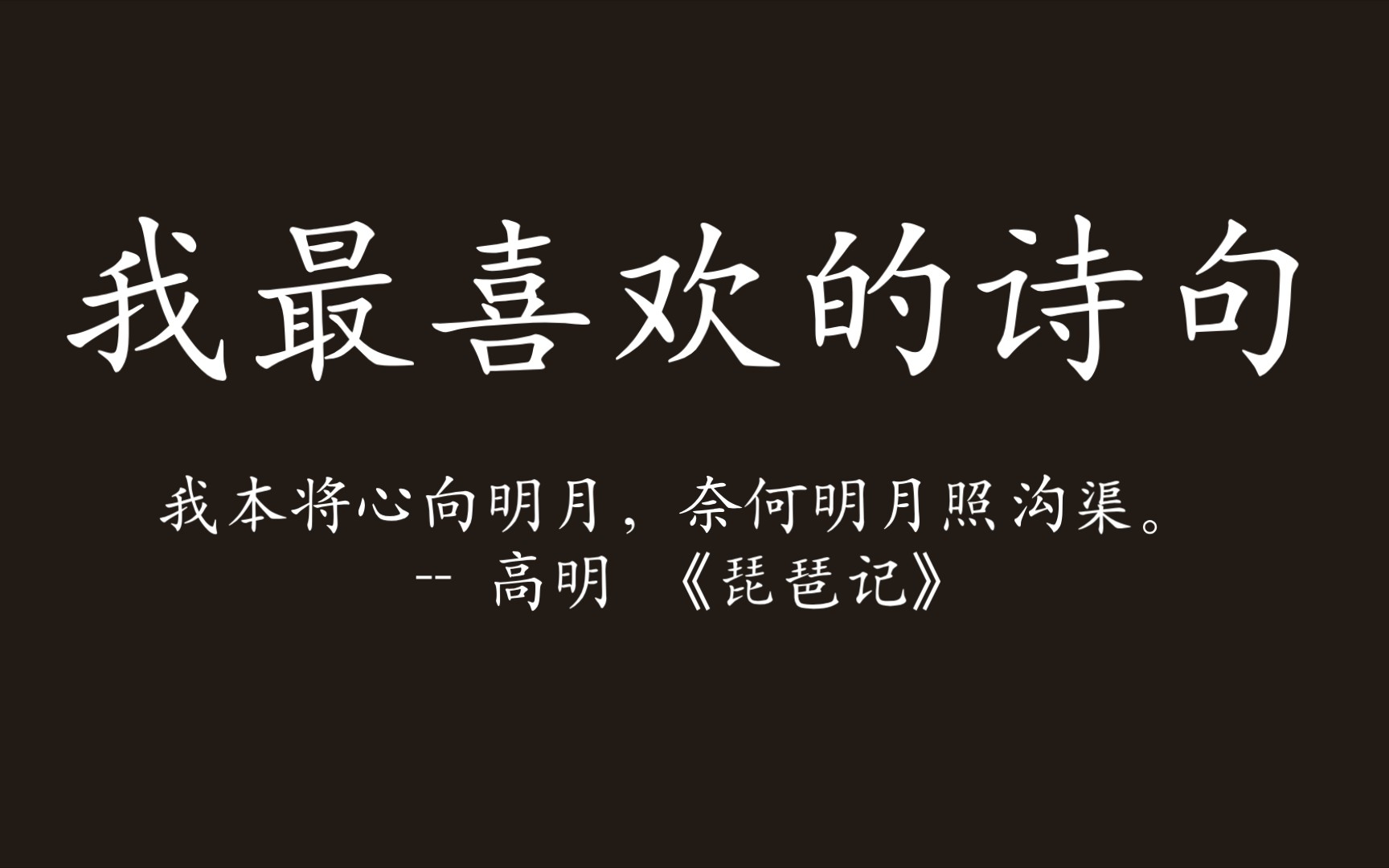 我最喜欢的诗句

我本将心向明月，奈何明月照沟渠。
-- 高明 《琵琶记》